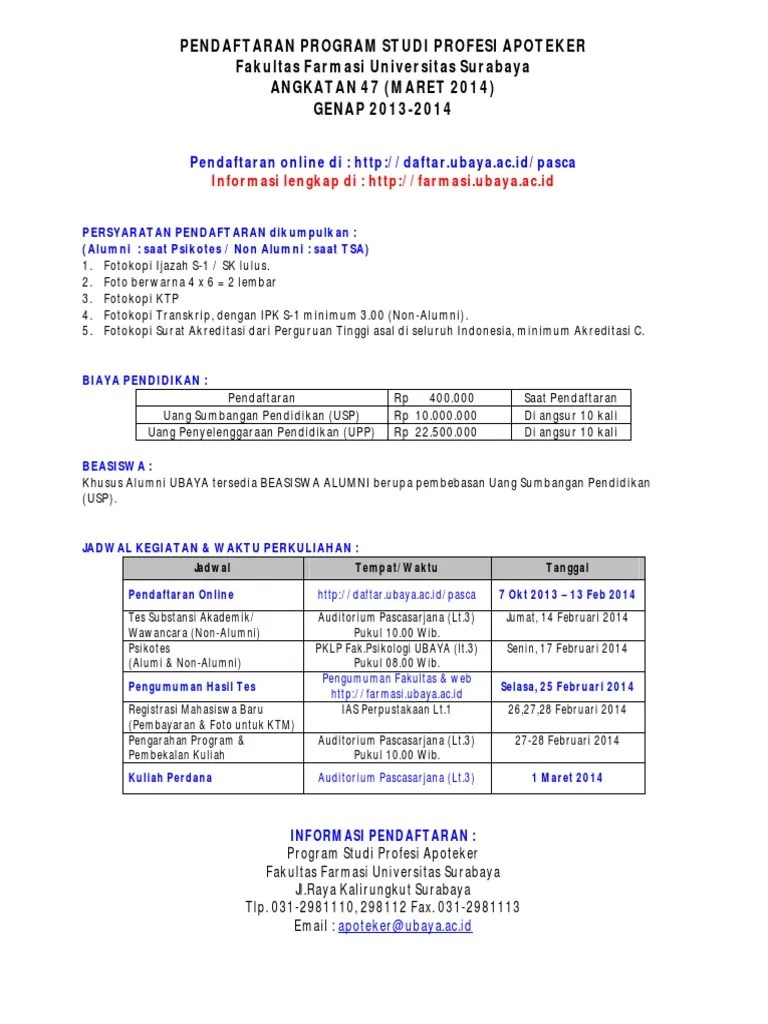 PENDAFTARAN PROGRAM STUDI PROFESI APOTEKER
Fakultas Farmasi Universitas Surabaya
ANGKATAN 47 (MARET 2014)
GENAP 2013-2014

Pendaftaran online di : http://daftar.ubaya.ac.id/pasca
Informasi lengkap di : http://farmasi.ubaya.ac.id

PERSYARATAN PENDAFTARAN dikumpulkan :
(Alumni : saat Psikotes / Non Alumni : saat TSA)
1. Fotokopi Ijazah S-1 / SK lulus.
2. Foto berwarna 4 x 6 = 2 lembar
3. Fotokopi KTP
4. Fotokopi Transkrip, dengan IPK S-1 minimum 3.00 (Non-Alumni).
5. Fotokopi Surat Akreditasi dari Perguruan Tinggi asal di seluruh Indonesia, minimum Akreditasi C.

BIAYA PENDIDIKAN :

| Pendaftaran | Rp 400.000 | Saat Pendaftaran |
|---|---|---|
| Uang Sumbangan Pendidikan (USP) | Rp 10.000.000 | Di angsur 10 kali |
| Uang Penyelenggaraan Pendidikan (UPP) | Rp 22.500.000 | Di angsur 10 kali |

BEASISWA :
Khusus Alumni UBAYA tersedia BEASISWA ALUMNI berupa pembebasan Uang Sumbangan Pendidikan (USP).

JADWAL KEGIATAN & WAKTU PERKULIAHAN :

| Jadwal | Tempat/Waktu | Tanggal |
|---|---|---|
| Pendaftaran Online | http://daftar.ubaya.ac.id/pasca | 7 Okt 2013 – 13 Feb 2014 |
| Tes Substansi Akademik/ Wawancara (Non-Alumni) | Auditorium Pascasarjana (Lt.3) Pukul 10.00 Wib. | Jumat, 14 Februari 2014 |
| Psikotes (Alumi & Non-Alumni) | PKLP Fak.Psikologi UBAYA (lt.3) Pukul 08.00 Wib. | Senin, 17 Februari 2014 |
| Pengumuman Hasil Tes | Pengumuman Fakultas & web http://farmasi.ubaya.ac.id | Selasa, 25 Februari 2014 |
| Registrasi Mahasiswa Baru (Pembayaran & Foto untuk KTM) | IAS Perpustakaan Lt.1 | 26,27,28 Februari 2014 |
| Pengarahan Program & Pembekalan Kuliah | Auditorium Pascasarjana (Lt.3) Pukul 10.00 Wib. | 27-28 Februari 2014 |
| Kuliah Perdana | Auditorium Pascasarjana (Lt.3) | 1 Maret 2014 |

INFORMASI PENDAFTARAN :
Program Studi Profesi Apoteker
Fakultas Farmasi Universitas Surabaya
Jl.Raya Kalirungkut Surabaya
Tlp. 031-2981110, 298112 Fax. 031-2981113
Email : apoteker@ubaya.ac.id